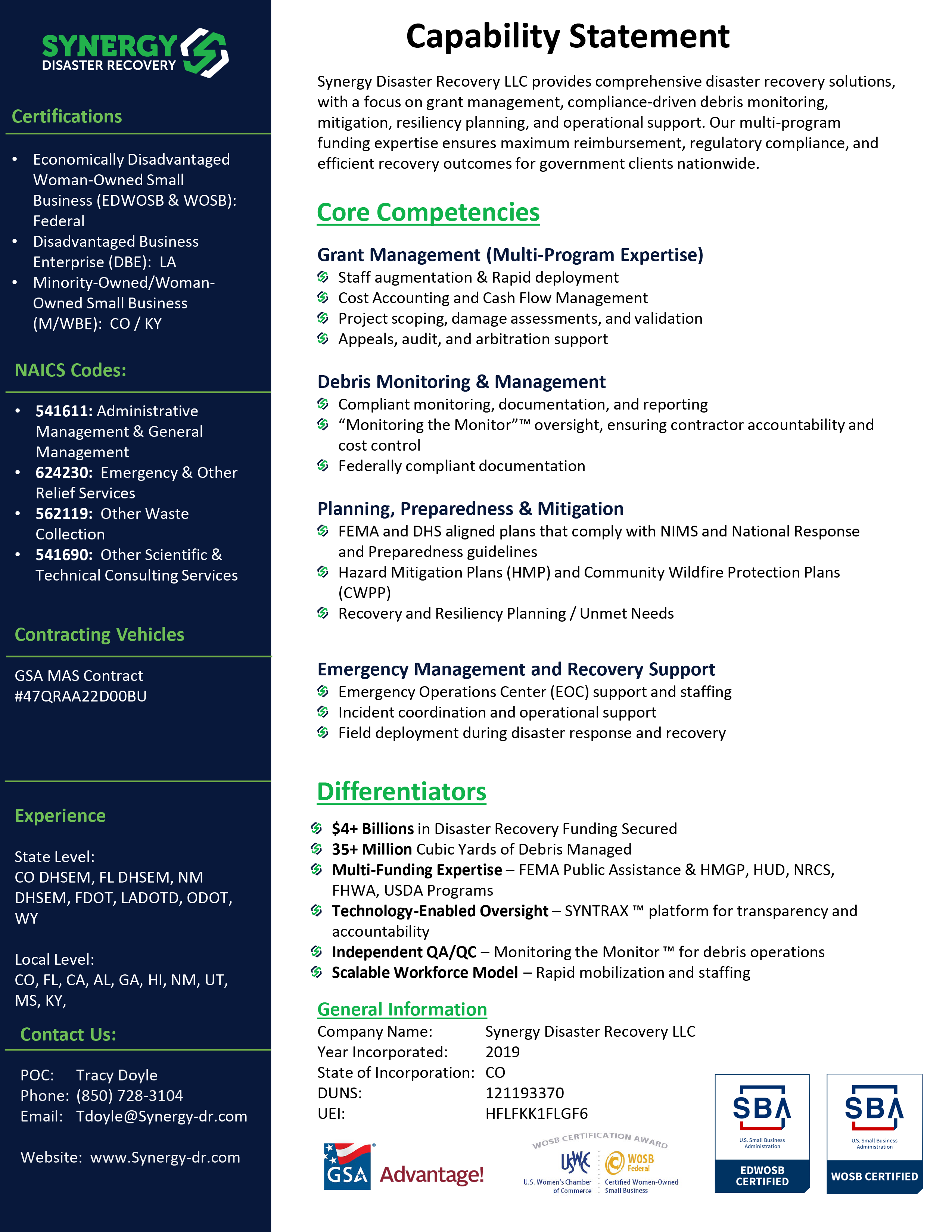 SYNERGY
DISASTER RECOVERY

Certifications

• Economically Disadvantaged Woman-Owned Small Business (EDWOSB & WOSB): Federal
• Disadvantaged Business Enterprise (DBE): LA
• Minority-Owned/Woman-Owned Small Business (M/WBE): CO / KY

NAICS Codes:

• 541611: Administrative Management & General Management
• 624230: Emergency & Other Relief Services
• 562119: Other Waste Collection
• 541690: Other Scientific & Technical Consulting Services

Contracting Vehicles

GSA MAS Contract
#47QRAA22D00BU

Experience

State Level:
CO DHSEM, FL DHSEM, NM DHSEM, FDOT, LADOTD, ODOT, WY

Local Level:
CO, FL, CA, AL, GA, HI, NM, UT, MS, KY,

Contact Us:

POC: Tracy Doyle
Phone: (850) 728-3104
Email: Tdoyle@Synergy-dr.com

Website: www.Synergy-dr.com

Capability Statement

Synergy Disaster Recovery LLC provides comprehensive disaster recovery solutions, with a focus on grant management, compliance-driven debris monitoring, mitigation, resiliency planning, and operational support. Our multi-program funding expertise ensures maximum reimbursement, regulatory compliance, and efficient recovery outcomes for government clients nationwide.

Core Competencies

Grant Management (Multi-Program Expertise)
Staff augmentation & Rapid deployment
Cost Accounting and Cash Flow Management
Project scoping, damage assessments, and validation
Appeals, audit, and arbitration support

Debris Monitoring & Management
Compliant monitoring, documentation, and reporting
"Monitoring the Monitor"™ oversight, ensuring contractor accountability and cost control
Federally compliant documentation

Planning, Preparedness & Mitigation
FEMA and DHS aligned plans that comply with NIMS and National Response and Preparedness guidelines
Hazard Mitigation Plans (HMP) and Community Wildfire Protection Plans (CWPP)
Recovery and Resiliency Planning / Unmet Needs

Emergency Management and Recovery Support
Emergency Operations Center (EOC) support and staffing
Incident coordination and operational support
Field deployment during disaster response and recovery

Differentiators

$4+ Billions in Disaster Recovery Funding Secured
35+ Million Cubic Yards of Debris Managed
Multi-Funding Expertise – FEMA Public Assistance & HMGP, HUD, NRCS, FHWA, USDA Programs
Technology-Enabled Oversight – SYNTRAX ™ platform for transparency and accountability
Independent QA/QC – Monitoring the Monitor ™ for debris operations
Scalable Workforce Model – Rapid mobilization and staffing

General Information
Company Name: Synergy Disaster Recovery LLC
Year Incorporated: 2019
State of Incorporation: CO
DUNS: 121193370
UEI: HFLFKK1FLGF6

GSA Advantage!

WOSB CERTIFICATION AWARD
USWCC
U.S. Women's Chamber of Commerce
WOSB Federal
Certified Women-Owned Small Business

SBA
U.S. Small Business Administration
EDWOSB CERTIFIED

SBA
U.S. Small Business Administration
WOSB CERTIFIED